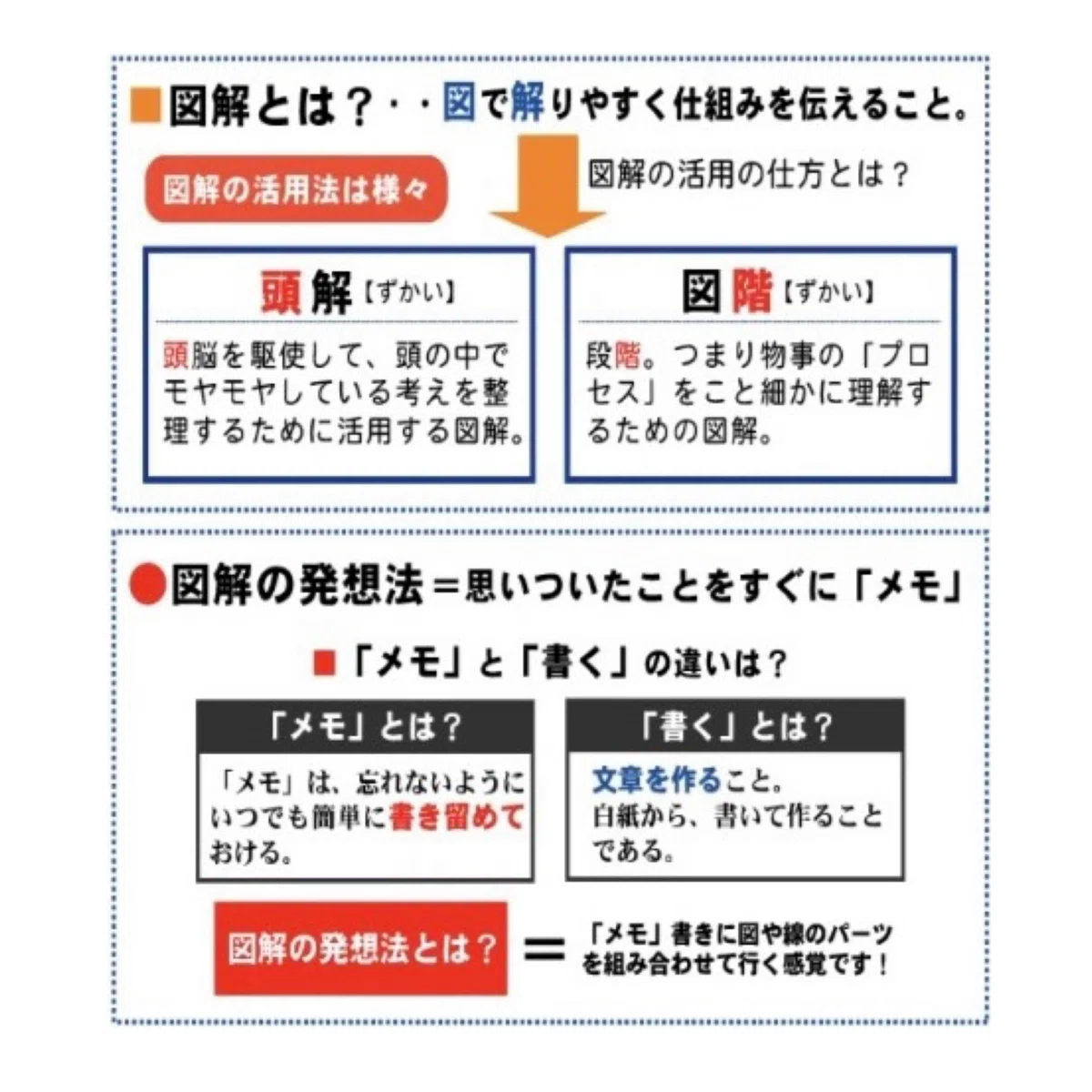 ■図解とは？・・図で解りやすく仕組みを伝えること。

図解の活用法は様々

図解の活用の仕方とは？

頭解【ずかい】

頭脳を駆使して、頭の中でモヤモヤしている考えを整理するために活用する図解。

図階【ずかい】

段階。つまり物事の「プロセス」をこと細かに理解するための図解。

●図解の発想法＝思いついたことをすぐに「メモ」

■「メモ」と「書く」の違いは？

「メモ」とは？

「メモ」は、忘れないようにいつでも簡単に書き留めておける。

「書く」とは？

文章を作ること。
白紙から、書いて作ることである。

図解の発想法とは？ ＝ 「メモ」書きに図や線のパーツを組み合わせて行く感覚です！